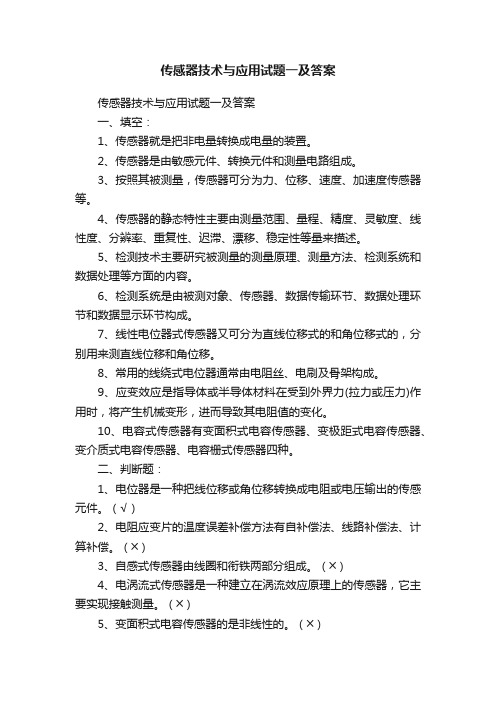 传感器技术与应用试题一及答案

传感器技术与应用试题一及答案

一、填空：

1、传感器就是把非电量转换成电量的装置。

2、传感器是由敏感元件、转换元件和测量电路组成。

3、按照其被测量，传感器可分为力、位移、速度、加速度传感器等。

4、传感器的静态特性主要由测量范围、量程、精度、灵敏度、线性度、分辨率、重复性、迟滞、漂移、稳定性等量来描述。

5、检测技术主要研究被测量的测量原理、测量方法、检测系统和数据处理等方面的内容。

6、检测系统是由被测对象、传感器、数据传输环节、数据处理环节和数据显示环节构成。

7、线性电位器式传感器又可分为直线位移式的和角位移式的，分别用来测直线位移和角位移。

8、常用的线绕式电位器通常由电阻丝、电刷及骨架构成。

9、应变效应是指导体或半导体材料在受到外界力(拉力或压力)作用时，将产生机械变形，进而导致其电阻值的变化。

10、电容式传感器有变面积式电容传感器、变极距式电容传感器、变介质式电容传感器、电容栅式传感器四种。

二、判断题：

1、电位器是一种把线位移或角位移转换成电阻或电压输出的传感元件。（√）

2、电阻应变片的温度误差补偿方法有自补偿法、线路补偿法、计算补偿。（×）

3、自感式传感器由线圈和衔铁两部分组成。（×）

4、电涡流式传感器是一种建立在涡流效应原理上的传感器，它主要实现接触测量。（×）

5、变面积式电容传感器的是非线性的。（×）